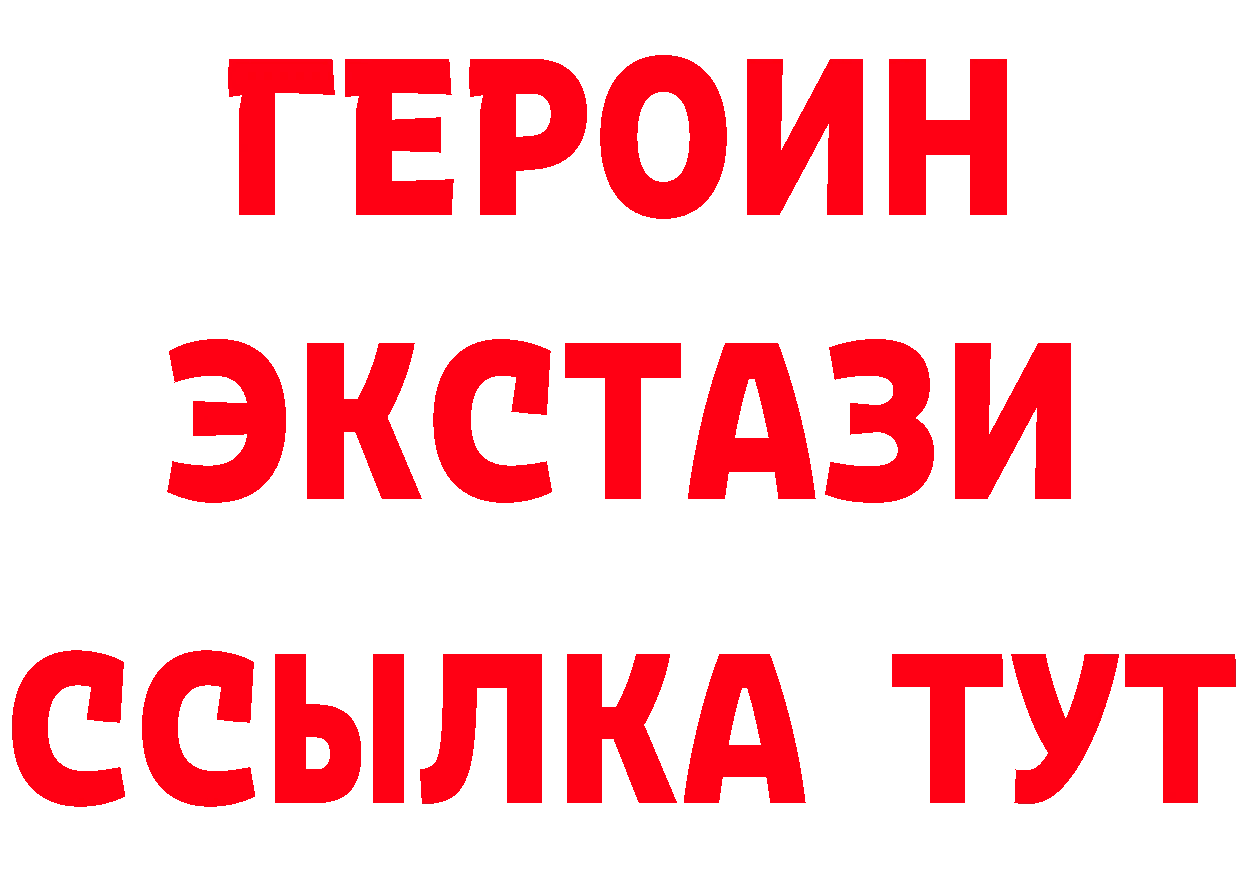 ГЕРОИН
ЭКСТАЗИ
ССЫЛКА ТУТ